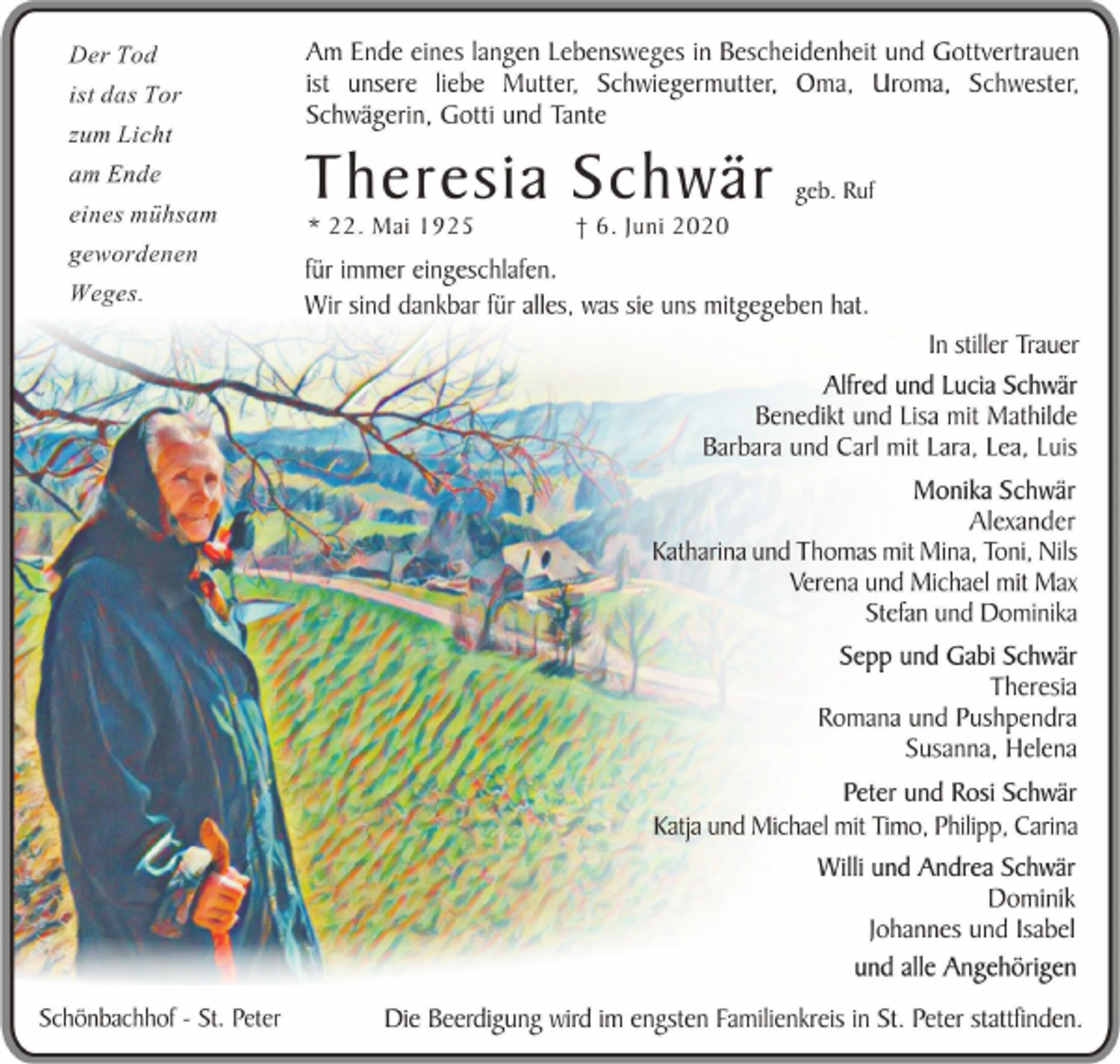 Der Tod
ist das Tor
zum Licht
am Ende
eines mühsam
gewordenen
Weges.

Am Ende eines langen Lebensweges in Bescheidenheit und Gottvertrauen ist unsere liebe Mutter, Schwiegermutter, Oma, Uroma, Schwester, Schwägerin, Gotti und Tante

Theresia Schwär geb. Ruf

* 22. Mai 1925 † 6. Juni 2020

für immer eingeschlafen.
Wir sind dankbar für alles, was sie uns mitgegeben hat.

In stiller Trauer

Alfred und Lucia Schwär
Benedikt und Lisa mit Mathilde
Barbara und Carl mit Lara, Lea, Luis

Monika Schwär
Alexander
Katharina und Thomas mit Mina, Toni, Nils
Verena und Michael mit Max
Stefan und Dominika

Sepp und Gabi Schwär
Theresia
Romana und Pushpendra
Susanna, Helena

Peter und Rosi Schwär
Katja und Michael mit Timo, Philipp, Carina

Willi und Andrea Schwär
Dominik
Johannes und Isabel

und alle Angehörigen

Schönbachhof - St. Peter

Die Beerdigung wird im engsten Familienkreis in St. Peter stattfinden.